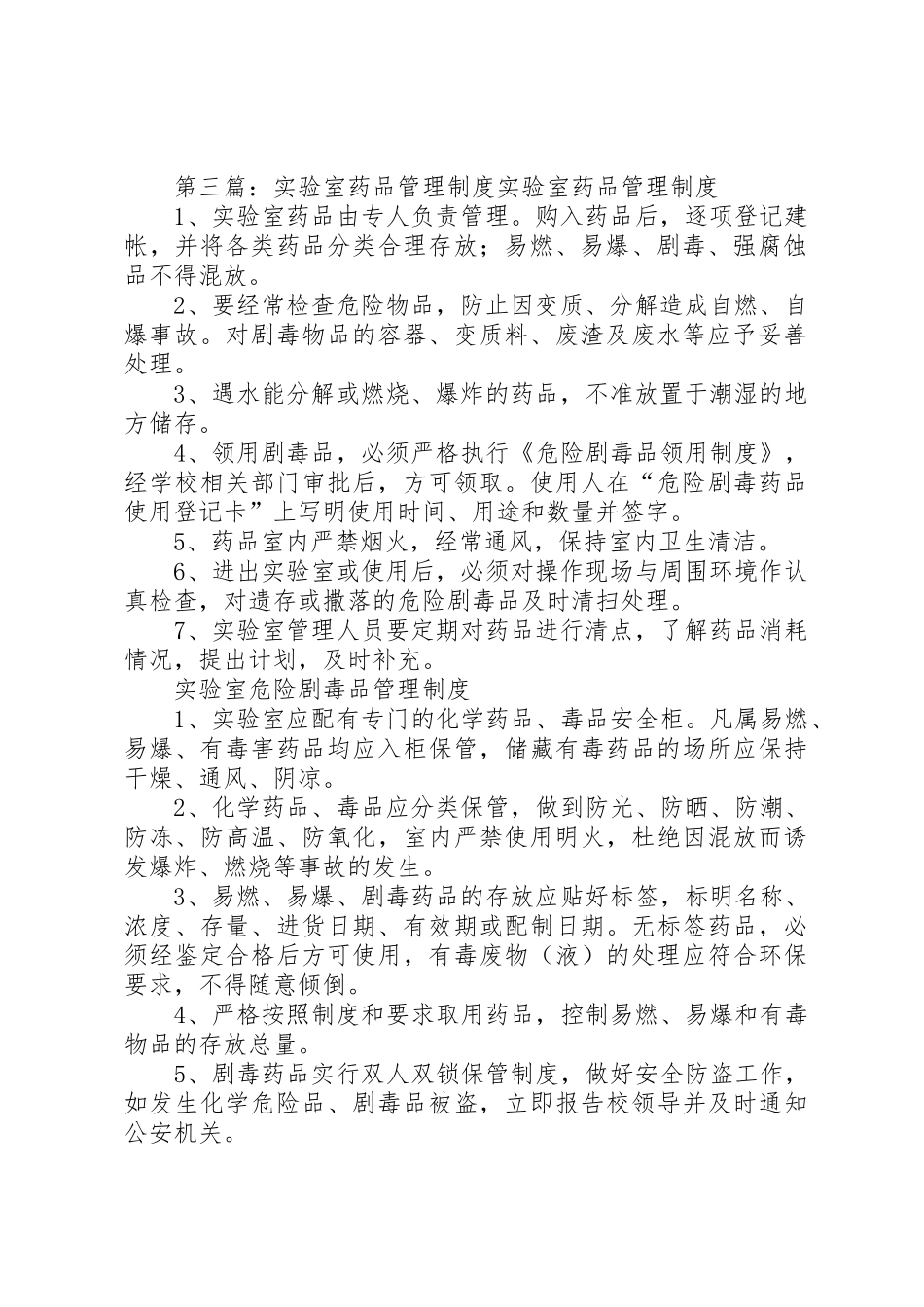 第三篇：实验室药品管理制度实验室药品管理制度

1、实验室药品由专人负责管理。购入药品后，逐项登记建帐，并将各类药品分类合理存放；易燃、易爆、剧毒、强腐蚀品不得混放。

2、要经常检查危险物品，防止因变质、分解造成自燃、自爆事故。对剧毒物品的容器、变质料、废渣及废水等应予妥善处理。

3、遇水能分解或燃烧、爆炸的药品，不准放置于潮湿的地方储存。

4、领用剧毒品，必须严格执行《危险剧毒品领用制度》，经学校相关部门审批后，方可领取。使用人在“危险剧毒药品使用登记卡”上写明使用时间、用途和数量并签字。

5、药品室内严禁烟火，经常通风，保持室内卫生清洁。

6、进出实验室或使用后，必须对操作现场与周围环境作认真检查，对遗存或撒落的危险剧毒品及时清扫处理。

7、实验室管理人员要定期对药品进行清点，了解药品消耗情况，提出计划，及时补充。

实验室危险剧毒品管理制度

1、实验室应配有专门的化学药品、毒品安全柜。凡属易燃、易爆、有毒害药品均应入柜保管，储藏有毒药品的场所应保持干燥、通风、阴凉。

2、化学药品、毒品应分类保管，做到防光、防晒、防潮、防冻、防高温、防氧化，室内严禁使用明火，杜绝因混放而诱发爆炸、燃烧等事故的发生。

3、易燃、易爆、剧毒药品的存放应贴好标签，标明名称、浓度、存量、进货日期、有效期或配制日期。无标签药品，必须经鉴定合格后方可使用，有毒废物（液）的处理应符合环保要求，不得随意倾倒。

4、严格按照制度和要求取用药品，控制易燃、易爆和有毒物品的存放总量。

5、剧毒药品实行双人双锁保管制度，做好安全防盗工作，如发生化学危险品、剧毒品被盗，立即报告校领导并及时通知公安机关。